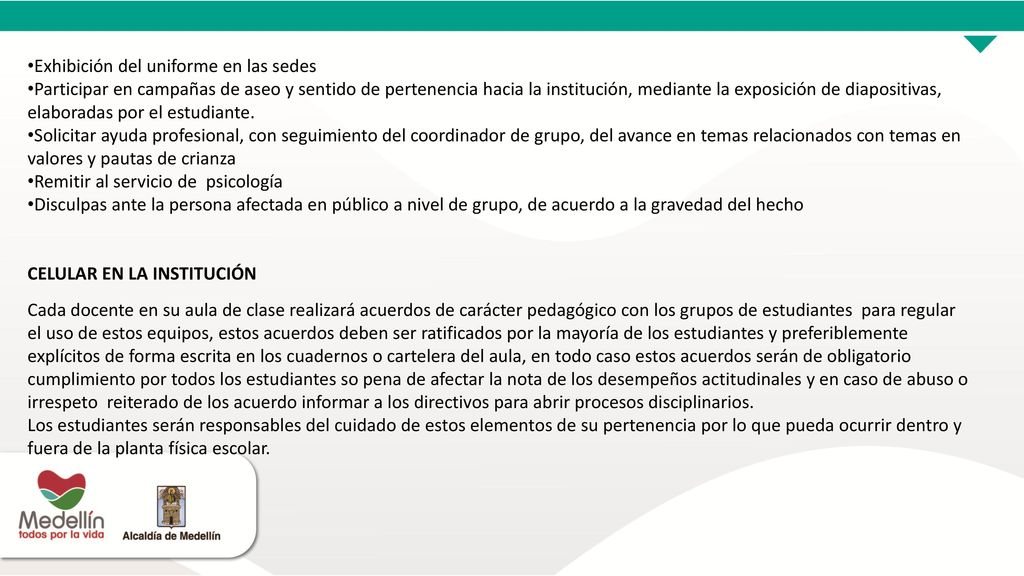 •Exhibición del uniforme en las sedes
•Participar en campañas de aseo y sentido de pertenencia hacia la institución, mediante la exposición de diapositivas, elaboradas por el estudiante.
•Solicitar ayuda profesional, con seguimiento del coordinador de grupo, del avance en temas relacionados con temas en valores y pautas de crianza
•Remitir al servicio de psicología
•Disculpas ante la persona afectada en público a nivel de grupo, de acuerdo a la gravedad del hecho

CELULAR EN LA INSTITUCIÓN

Cada docente en su aula de clase realizará acuerdos de carácter pedagógico con los grupos de estudiantes para regular el uso de estos equipos, estos acuerdos deben ser ratificados por la mayoría de los estudiantes y preferiblemente explícitos de forma escrita en los cuadernos o cartelera del aula, en todo caso estos acuerdos serán de obligatorio cumplimiento por todos los estudiantes so pena de afectar la nota de los desempeños actitudinales y en caso de abuso o irrespeto reiterado de los acuerdo informar a los directivos para abrir procesos disciplinarios.
Los estudiantes serán responsables del cuidado de estos elementos de su pertenencia por lo que pueda ocurrir dentro y fuera de la planta física escolar.

Medellín
todos por la vida

Alcaldía de Medellín